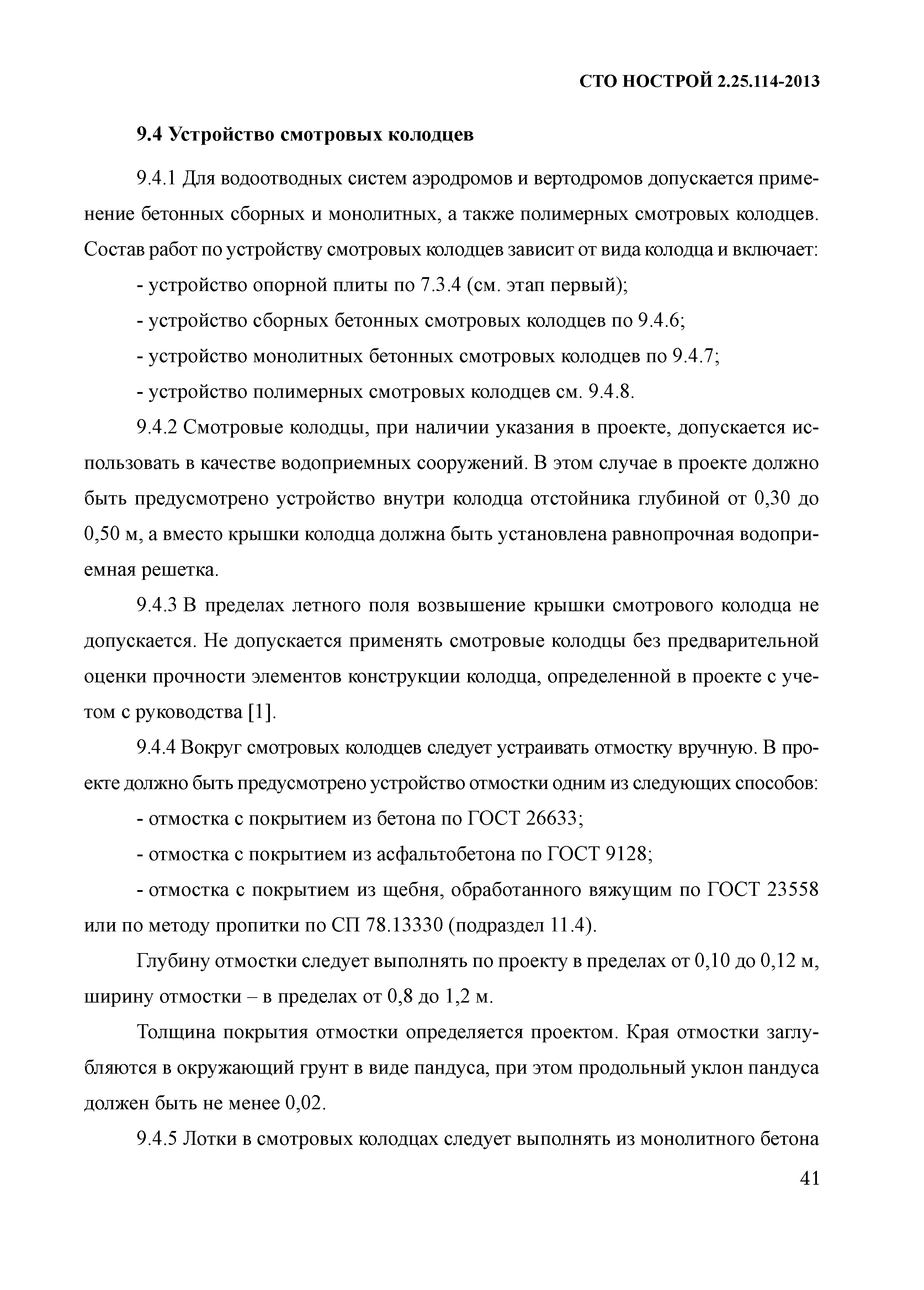 СТО НОСТРОЙ 2.25.114-2013

9.4 Устройство смотровых колодцев

9.4.1 Для водоотводных систем аэродромов и вертодромов допускается применение бетонных сборных и монолитных, а также полимерных смотровых колодцев. Состав работ по устройству смотровых колодцев зависит от вида колодца и включает:

- устройство опорной плиты по 7.3.4 (см. этап первый);

- устройство сборных бетонных смотровых колодцев по 9.4.6;

- устройство монолитных бетонных смотровых колодцев по 9.4.7;

- устройство полимерных смотровых колодцев см. 9.4.8.

9.4.2 Смотровые колодцы, при наличии указания в проекте, допускается использовать в качестве водоприемных сооружений. В этом случае в проекте должно быть предусмотрено устройство внутри колодца отстойника глубиной от 0,30 до 0,50 м, а вместо крышки колодца должна быть установлена равнопрочная водоприемная решетка.

9.4.3 В пределах летного поля возвышение крышки смотрового колодца не допускается. Не допускается применять смотровые колодцы без предварительной оценки прочности элементов конструкции колодца, определенной в проекте с учетом с руководства [1].

9.4.4 Вокруг смотровых колодцев следует устраивать отмостку вручную. В проекте должно быть предусмотрено устройство отмостки одним из следующих способов:

- отмостка с покрытием из бетона по ГОСТ 26633;

- отмостка с покрытием из асфальтобетона по ГОСТ 9128;

- отмостка с покрытием из щебня, обработанного вяжущим по ГОСТ 23558 или по методу пропитки по СП 78.13330 (подраздел 11.4).

Глубину отмостки следует выполнять по проекту в пределах от 0,10 до 0,12 м, ширину отмостки – в пределах от 0,8 до 1,2 м.

Толщина покрытия отмостки определяется проектом. Края отмостки заглубляются в окружающий грунт в виде пандуса, при этом продольный уклон пандуса должен быть не менее 0,02.

9.4.5 Лотки в смотровых колодцах следует выполнять из монолитного бетона

41